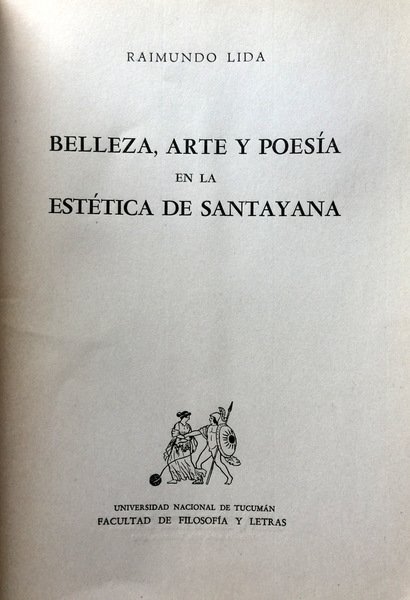 RAIMUNDO LIDA

BELLEZA, ARTE Y POESÍA
EN LA
ESTÉTICA DE SANTAYANA

UNIVERSIDAD NACIONAL DE TUCUMÁN
FACULTAD DE FILOSOFÍA Y LETRAS